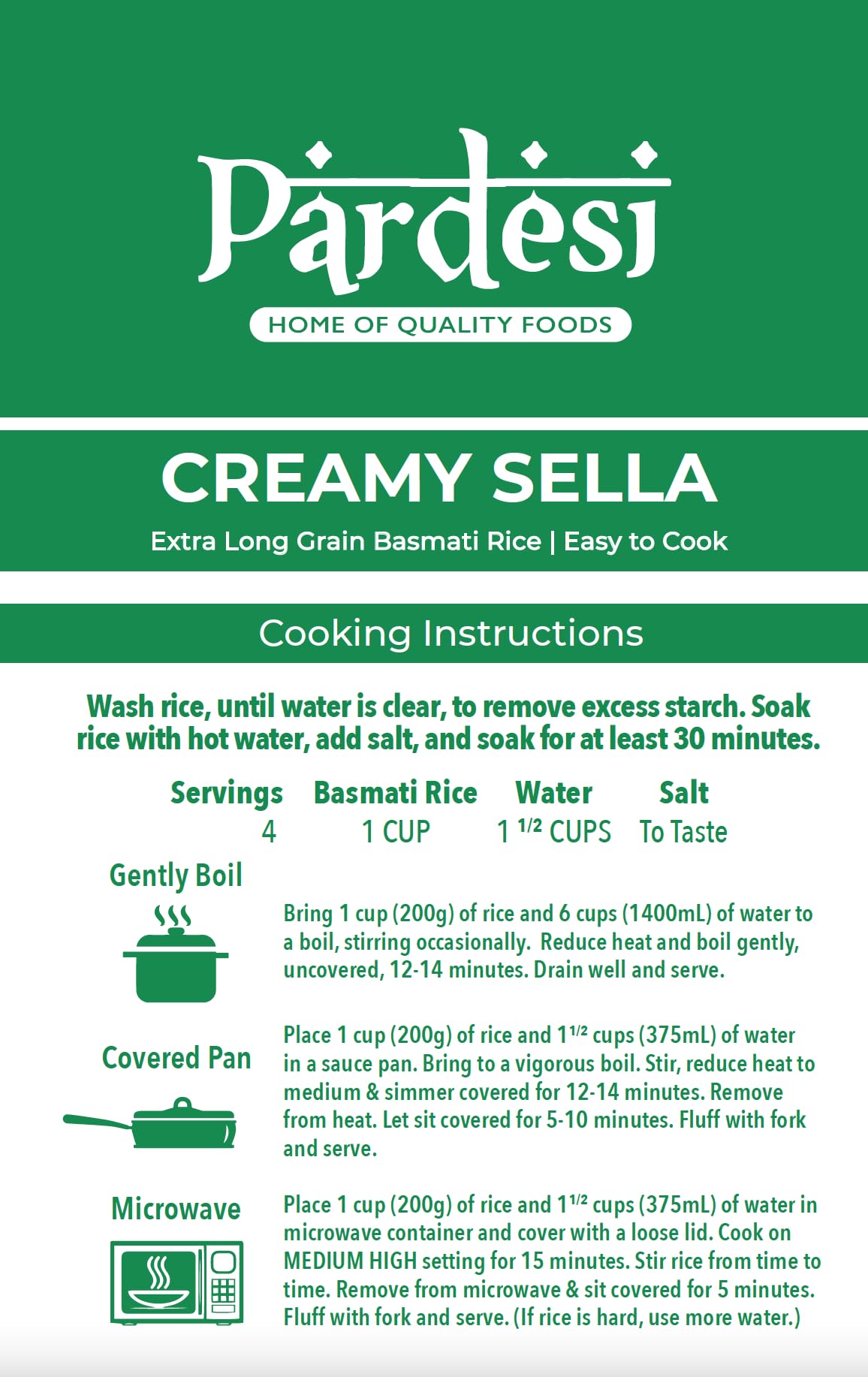 Pardesi

HOME OF QUALITY FOODS

CREAMY SELLA

Extra Long Grain Basmati Rice | Easy to Cook

Cooking Instructions

Wash rice, until water is clear, to remove excess starch. Soak rice with hot water, add salt, and soak for at least 30 minutes.

| Servings | Basmati Rice | Water | Salt |
|---|---|---|---|
| 4 | 1 CUP | 1 $^{1/2}$ CUPS | To Taste |

Gently Boil

Bring 1 cup (200g) of rice and 6 cups (1400mL) of water to a boil, stirring occasionally. Reduce heat and boil gently, uncovered, 12-14 minutes. Drain well and serve.

Covered Pan

Place 1 cup (200g) of rice and 1$^{1/2}$ cups (375mL) of water in a sauce pan. Bring to a vigorous boil. Stir, reduce heat to medium & simmer covered for 12-14 minutes. Remove from heat. Let sit covered for 5-10 minutes. Fluff with fork and serve.

Microwave

Place 1 cup (200g) of rice and 1$^{1/2}$ cups (375mL) of water in microwave container and cover with a loose lid. Cook on MEDIUM HIGH setting for 15 minutes. Stir rice from time to time. Remove from microwave & sit covered for 5 minutes. Fluff with fork and serve. (If rice is hard, use more water.)